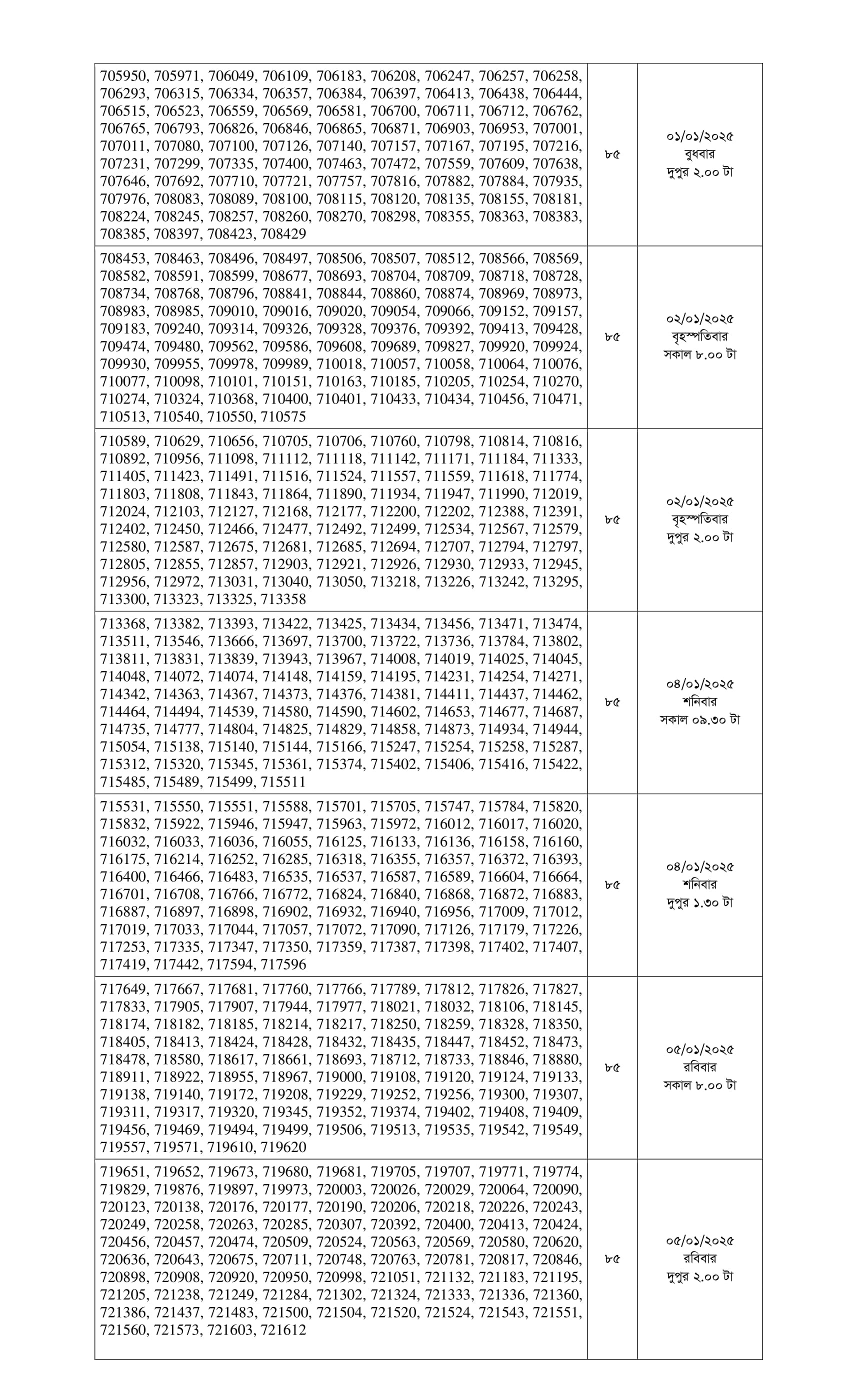 | | | |
|---|---|---|
| 705950, 705971, 706049, 706109, 706183, 706208, 706247, 706257, 706258, 706293, 706315, 706334, 706357, 706384, 706397, 706413, 706438, 706444, 706515, 706523, 706559, 706569, 706581, 706700, 706711, 706712, 706762, 706765, 706793, 706826, 706846, 706865, 706871, 706903, 706953, 707001, 707011, 707080, 707100, 707126, 707140, 707157, 707167, 707195, 707216, 707231, 707299, 707335, 707400, 707463, 707472, 707559, 707609, 707638, 707646, 707692, 707710, 707721, 707757, 707816, 707882, 707884, 707935, 707976, 708083, 708089, 708100, 708115, 708120, 708135, 708155, 708181, 708224, 708245, 708257, 708260, 708270, 708298, 708355, 708363, 708383, 708385, 708397, 708423, 708429 | ৮৫ | ০১/০১/২০২৫ বুধবার দুপুর ২.০০ টা |
| 708453, 708463, 708496, 708497, 708506, 708507, 708512, 708566, 708569, 708582, 708591, 708599, 708677, 708693, 708704, 708709, 708718, 708728, 708734, 708768, 708796, 708841, 708844, 708860, 708874, 708969, 708973, 708983, 708985, 709010, 709016, 709020, 709054, 709066, 709152, 709157, 709183, 709240, 709314, 709326, 709328, 709376, 709392, 709413, 709428, 709474, 709480, 709562, 709586, 709608, 709689, 709827, 709920, 709924, 709930, 709955, 709978, 709989, 710018, 710057, 710058, 710064, 710076, 710077, 710098, 710101, 710151, 710163, 710185, 710205, 710254, 710270, 710274, 710324, 710368, 710400, 710401, 710433, 710434, 710456, 710471, 710513, 710540, 710550, 710575 | ৮৫ | ০২/০১/২০২৫ বৃহস্পতিবার সকাল ৮.০০ টা |
| 710589, 710629, 710656, 710705, 710706, 710760, 710798, 710814, 710816, 710892, 710956, 711098, 711112, 711118, 711142, 711171, 711184, 711333, 711405, 711423, 711491, 711516, 711524, 711557, 711559, 711618, 711774, 711803, 711808, 711843, 711864, 711890, 711934, 711947, 711990, 712019, 712024, 712103, 712127, 712168, 712177, 712200, 712202, 712388, 712391, 712402, 712450, 712466, 712477, 712492, 712499, 712534, 712567, 712579, 712580, 712587, 712675, 712681, 712685, 712694, 712707, 712794, 712797, 712805, 712855, 712857, 712903, 712921, 712926, 712930, 712933, 712945, 712956, 712972, 713031, 713040, 713050, 713218, 713226, 713242, 713295, 713300, 713323, 713325, 713358 | ৮৫ | ০২/০১/২০২৫ বৃহস্পতিবার দুপুর ২.০০ টা |
| 713368, 713382, 713393, 713422, 713425, 713434, 713456, 713471, 713474, 713511, 713546, 713666, 713697, 713700, 713722, 713736, 713784, 713802, 713811, 713831, 713839, 713943, 713967, 714008, 714019, 714025, 714045, 714048, 714072, 714074, 714148, 714159, 714195, 714231, 714254, 714271, 714342, 714363, 714367, 714373, 714376, 714381, 714411, 714437, 714462, 714464, 714494, 714539, 714580, 714590, 714602, 714653, 714677, 714687, 714735, 714777, 714804, 714825, 714829, 714858, 714873, 714934, 714944, 715054, 715138, 715140, 715144, 715166, 715247, 715254, 715258, 715287, 715312, 715320, 715345, 715361, 715374, 715402, 715406, 715416, 715422, 715485, 715489, 715499, 715511 | ৮৫ | ০৪/০১/২০২৫ শনিবার সকাল ০৯.৩০ টা |
| 715531, 715550, 715551, 715588, 715701, 715705, 715747, 715784, 715820, 715832, 715922, 715946, 715947, 715963, 715972, 716012, 716017, 716020, 716032, 716033, 716036, 716055, 716125, 716133, 716136, 716158, 716160, 716175, 716214, 716252, 716285, 716318, 716355, 716357, 716372, 716393, 716400, 716466, 716483, 716535, 716537, 716587, 716589, 716604, 716664, 716701, 716708, 716766, 716772, 716824, 716840, 716868, 716872, 716883, 716887, 716897, 716898, 716902, 716932, 716940, 716956, 717009, 717012, 717019, 717033, 717044, 717057, 717072, 717090, 717126, 717179, 717226, 717253, 717335, 717347, 717350, 717359, 717387, 717398, 717402, 717407, 717419, 717442, 717594, 717596 | ৮৫ | ০৪/০১/২০২৫ শনিবার দুপুর ১.৩০ টা |
| 717649, 717667, 717681, 717760, 717766, 717789, 717812, 717826, 717827, 717833, 717905, 717907, 717944, 717977, 718021, 718032, 718106, 718145, 718174, 718182, 718185, 718214, 718217, 718250, 718259, 718328, 718350, 718405, 718413, 718424, 718428, 718432, 718435, 718447, 718452, 718473, 718478, 718580, 718617, 718661, 718693, 718712, 718733, 718846, 718880, 718911, 718922, 718955, 718967, 719000, 719108, 719120, 719124, 719133, 719138, 719140, 719172, 719208, 719229, 719252, 719256, 719300, 719307, 719311, 719317, 719320, 719345, 719352, 719374, 719402, 719408, 719409, 719456, 719469, 719494, 719499, 719506, 719513, 719535, 719542, 719549, 719557, 719571, 719610, 719620 | ৮৫ | ০৫/০১/২০২৫ রবিবার সকাল ৮.০০ টা |
| 719651, 719652, 719673, 719680, 719681, 719705, 719707, 719771, 719774, 719829, 719876, 719897, 719973, 720003, 720026, 720029, 720064, 720090, 720123, 720138, 720176, 720177, 720190, 720206, 720218, 720226, 720243, 720249, 720258, 720263, 720285, 720307, 720392, 720400, 720413, 720424, 720456, 720457, 720474, 720509, 720524, 720563, 720569, 720580, 720620, 720636, 720643, 720675, 720711, 720748, 720763, 720781, 720817, 720846, 720898, 720908, 720920, 720950, 720998, 721051, 721132, 721183, 721195, 721205, 721238, 721249, 721284, 721302, 721324, 721333, 721336, 721360, 721386, 721437, 721483, 721500, 721504, 721520, 721524, 721543, 721551, 721560, 721573, 721603, 721612 | ৮৫ | ০৫/০১/২০২৫ রবিবার দুপুর ২.০০ টা |